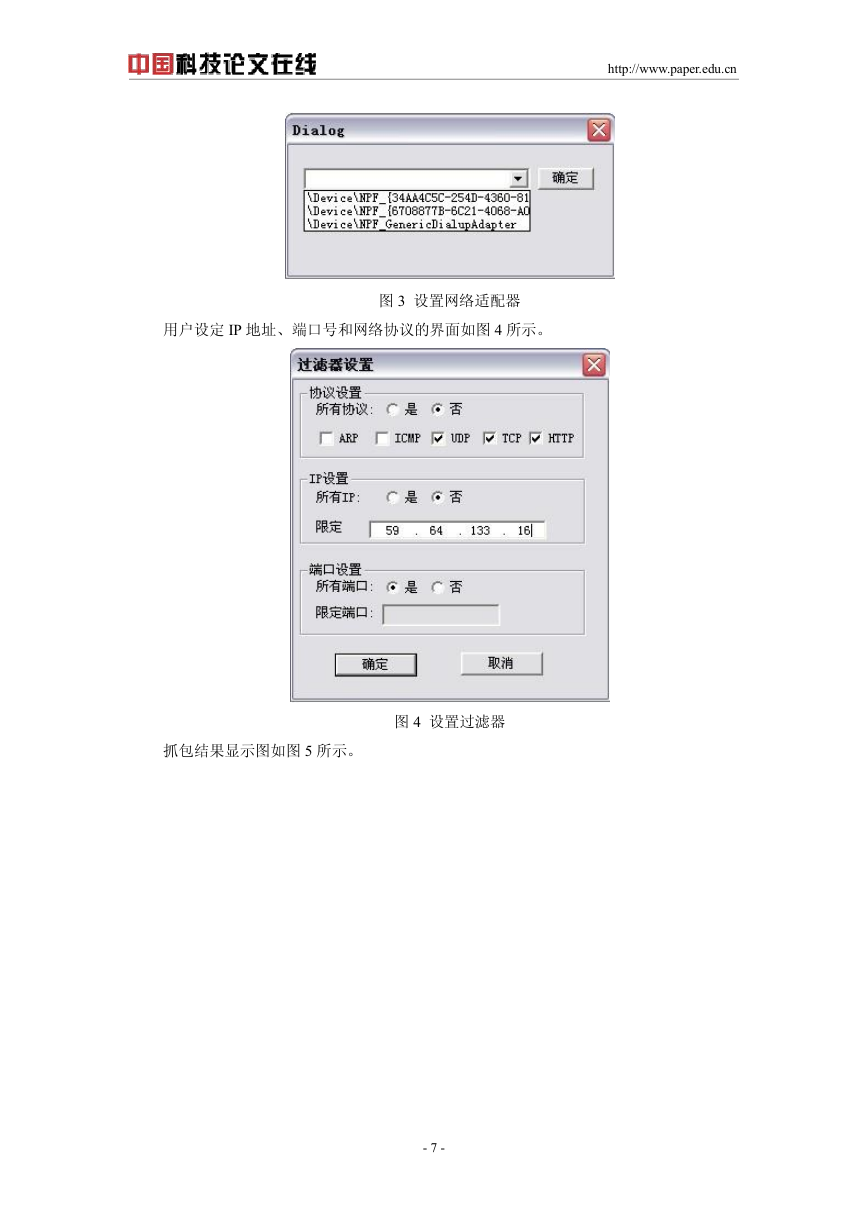 中国科技论文在线 http://www.paper.edu.cn

Dialog

确定

\Device\NPF_{34AA4C5C-254D-4360-81
\Device\NPF_{6708877B-6C21-4068-A0
\Device\NPF_GenericDialupAdapter

图 3 设置网络适配器

用户设定 IP 地址、端口号和网络协议的界面如图 4 所示。

过滤器设置

协议设置
所有协议: 是 否
ARP ICMP UDP TCP HTTP

IP设置
所有IP: 是 否
限定 59 . 64 . 133 . 16

端口设置
所有端口: 是 否
限定端口:

确定 取消

图 4 设置过滤器

抓包结果显示图如图 5 所示。

- 7 -